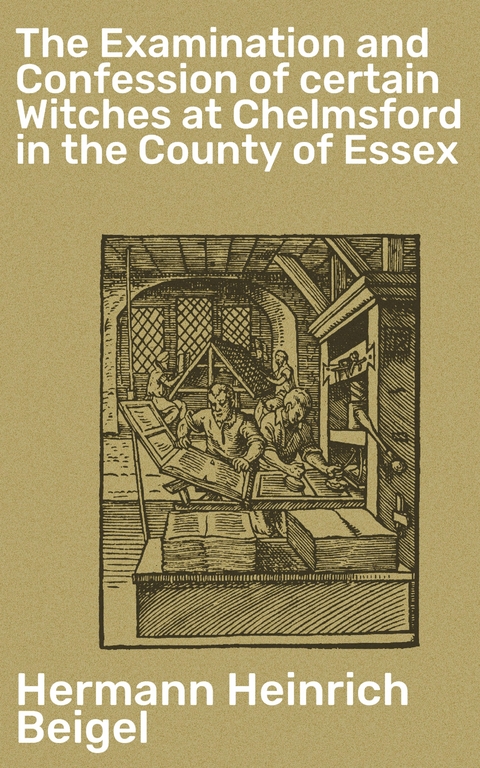 The Examination and Confession of certain Witches at Chelmsford in the County of Essex

Hermann Heinrich Beigel